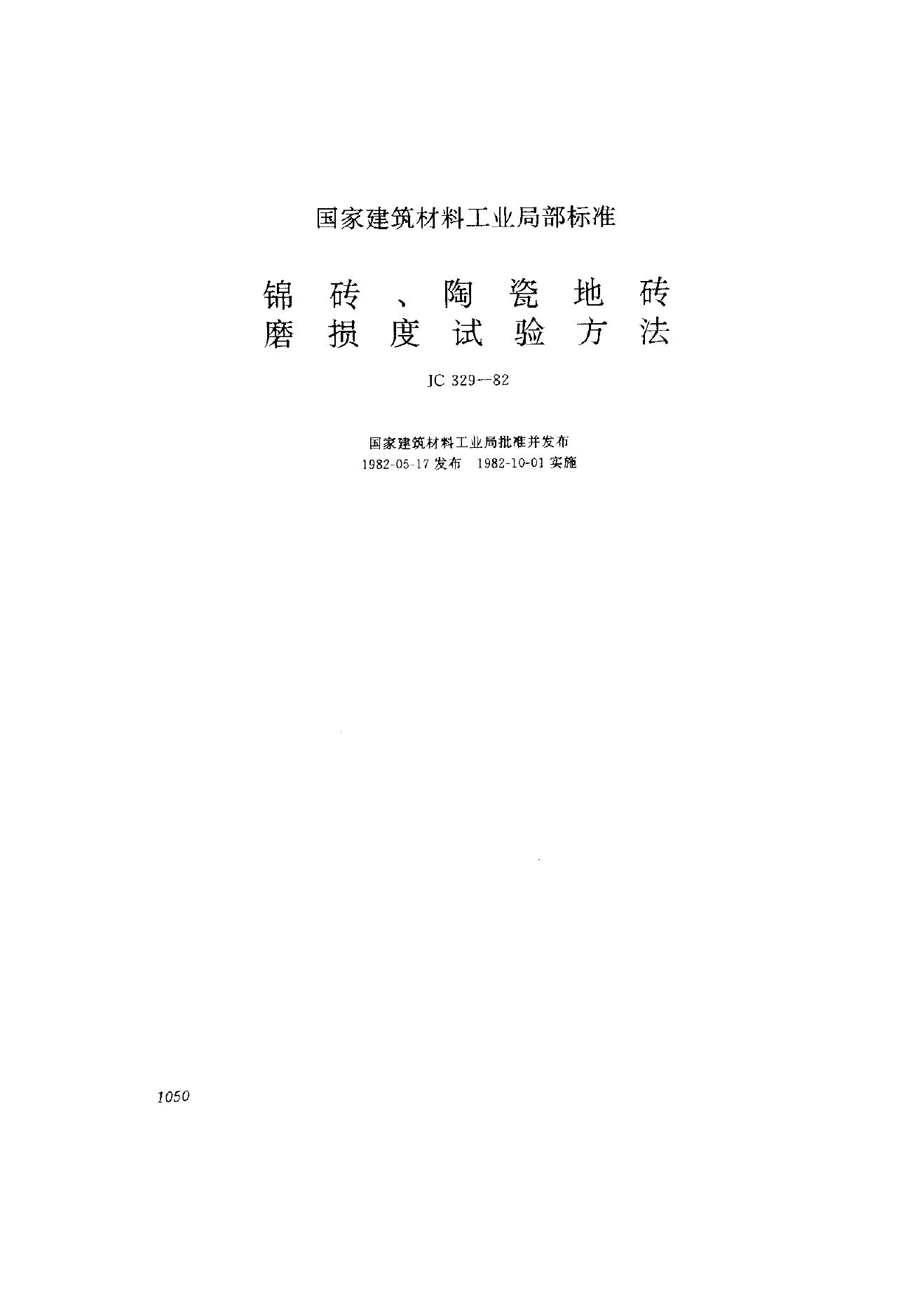 国家建筑材料工业局部标准

锦砖、陶瓷地砖
磨损度试验方法

JC 329--82

国家建筑材料工业局批准并发布
1982-05-17发布 1982-10-01实施

1050